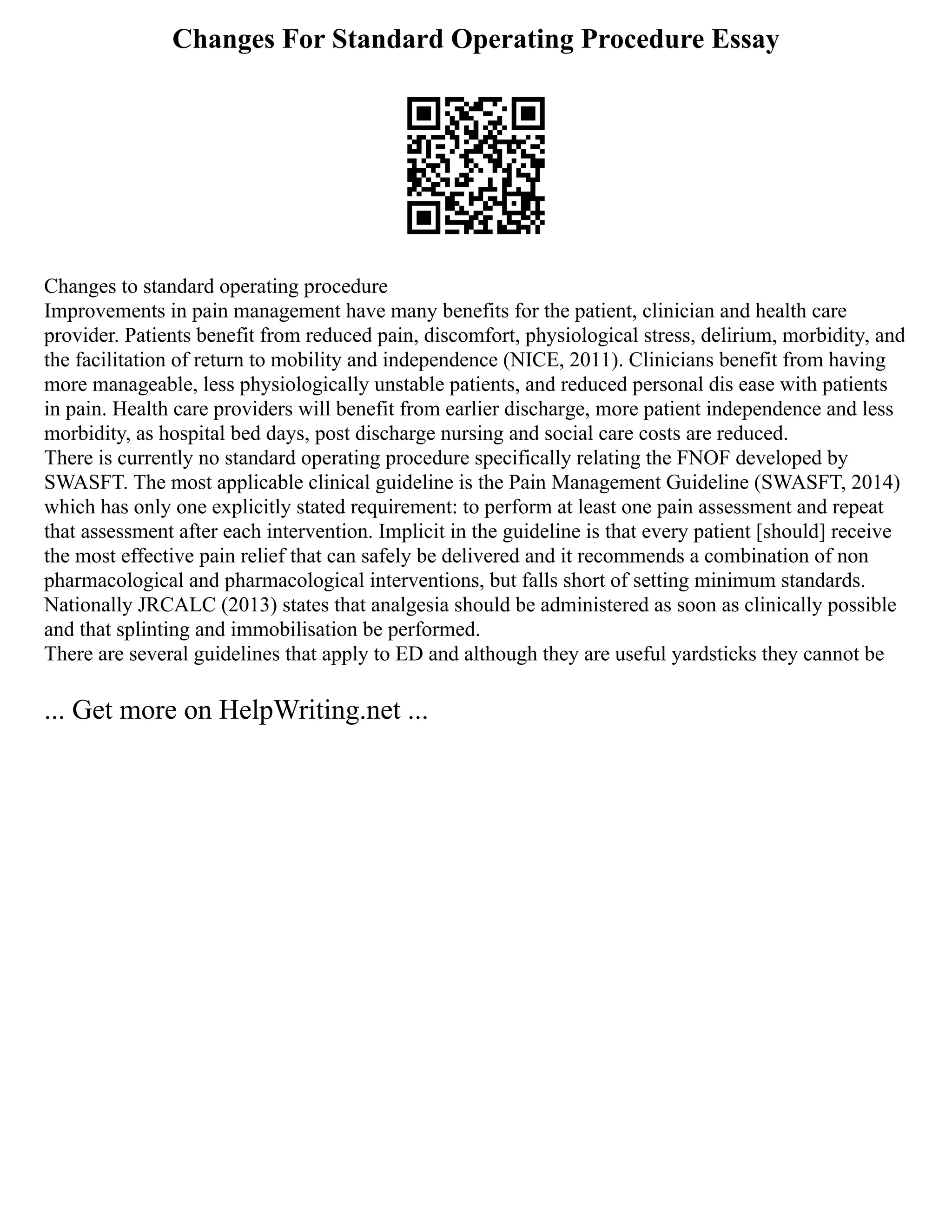 Changes For Standard Operating Procedure Essay

Changes to standard operating procedure

Improvements in pain management have many benefits for the patient, clinician and health care provider. Patients benefit from reduced pain, discomfort, physiological stress, delirium, morbidity, and the facilitation of return to mobility and independence (NICE, 2011). Clinicians benefit from having more manageable, less physiologically unstable patients, and reduced personal dis ease with patients in pain. Health care providers will benefit from earlier discharge, more patient independence and less morbidity, as hospital bed days, post discharge nursing and social care costs are reduced.

There is currently no standard operating procedure specifically relating the FNOF developed by SWASFT. The most applicable clinical guideline is the Pain Management Guideline (SWASFT, 2014) which has only one explicitly stated requirement: to perform at least one pain assessment and repeat that assessment after each intervention. Implicit in the guideline is that every patient [should] receive the most effective pain relief that can safely be delivered and it recommends a combination of non pharmacological and pharmacological interventions, but falls short of setting minimum standards. Nationally JRCALC (2013) states that analgesia should be administered as soon as clinically possible and that splinting and immobilisation be performed.

There are several guidelines that apply to ED and although they are useful yardsticks they cannot be

... Get more on HelpWriting.net ...